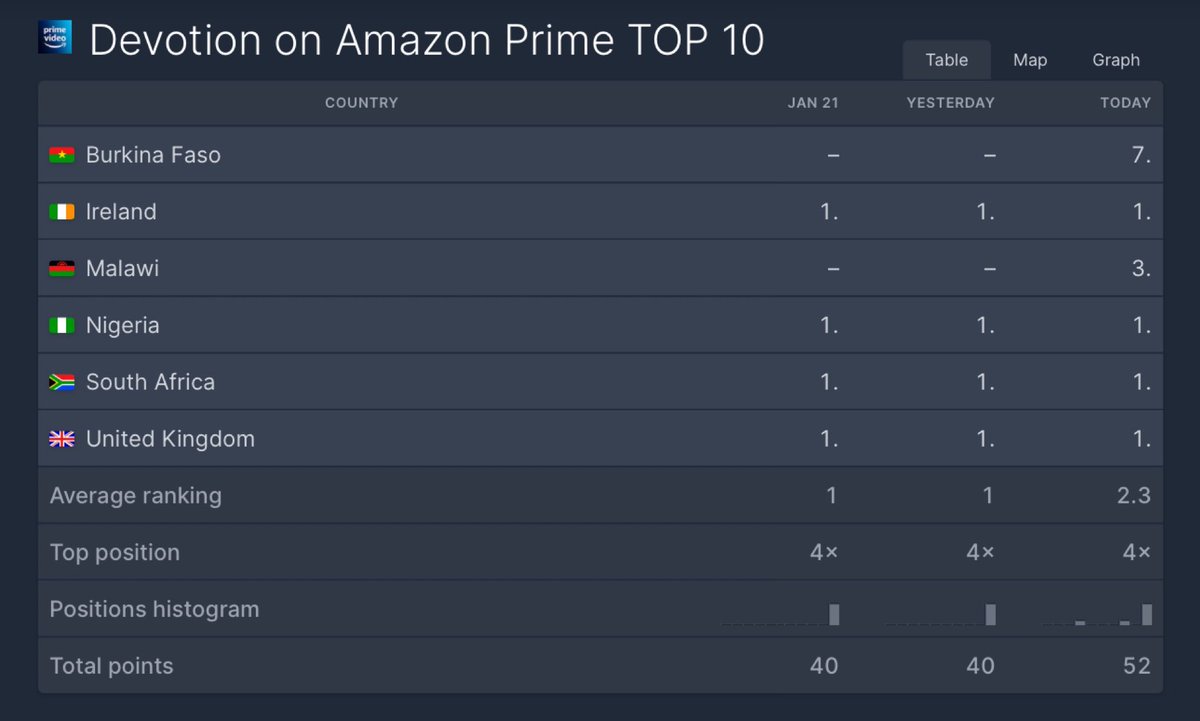 prime video

Devotion on Amazon Prime TOP 10

Table Map Graph

| COUNTRY | JAN 21 | YESTERDAY | TODAY |
|---|---|---|---|
| Burkina Faso | – | – | 7. |
| Ireland | 1. | 1. | 1. |
| Malawi | – | – | 3. |
| Nigeria | 1. | 1. | 1. |
| South Africa | 1. | 1. | 1. |
| United Kingdom | 1. | 1. | 1. |
| Average ranking | 1 | 1 | 2.3 |
| Top position | 4× | 4× | 4× |
| Positions histogram | | | |
| Total points | 40 | 40 | 52 |